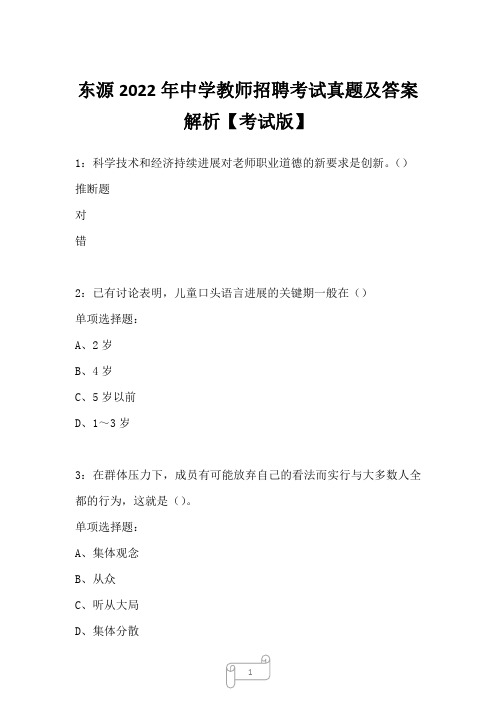 东源 2022 年中学教师招聘考试真题及答案解析【考试版】

1：科学技术和经济持续进展对老师职业道德的新要求是创新。()

推断题

对

错

2：已有讨论表明，儿童口头语言进展的关键期一般在（）

单项选择题：

A、2 岁

B、4 岁

C、5 岁以前

D、1～3 岁

3：在群体压力下，成员有可能放弃自己的看法而实行与大多数人全都的行为，这就是（）。

单项选择题：

A、集体观念

B、从众

C、听从大局

D、集体分散

1